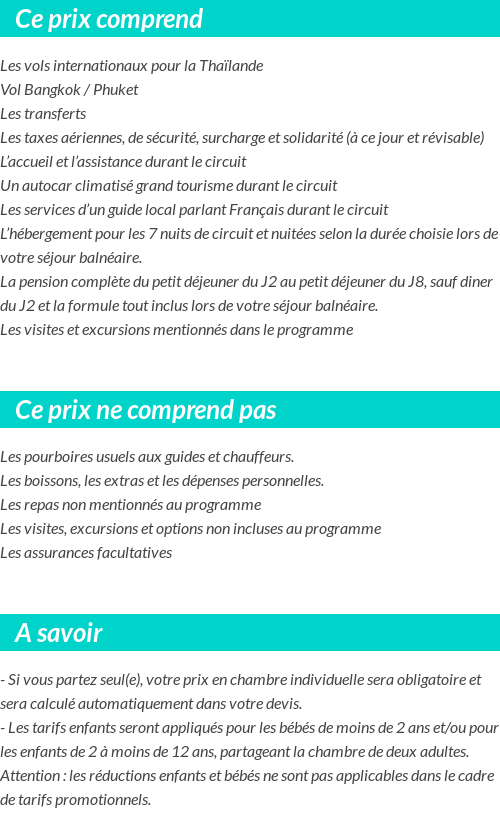 Ce prix comprend

Les vols internationaux pour la Thaïlande
Vol Bangkok / Phuket
Les transferts
Les taxes aériennes, de sécurité, surcharge et solidarité (à ce jour et révisable)
L'accueil et l'assistance durant le circuit
Un autocar climatisé grand tourisme durant le circuit
Les services d'un guide local parlant Français durant le circuit
L'hébergement pour les 7 nuits de circuit et nuitées selon la durée choisie lors de votre séjour balnéaire.
La pension complète du petit déjeuner du J2 au petit déjeuner du J8, sauf diner du J2 et la formule tout inclus lors de votre séjour balnéaire.
Les visites et excursions mentionnés dans le programme

Ce prix ne comprend pas

Les pourboires usuels aux guides et chauffeurs.
Les boissons, les extras et les dépenses personnelles.
Les repas non mentionnés au programme
Les visites, excursions et options non incluses au programme
Les assurances facultatives

A savoir

- Si vous partez seul(e), votre prix en chambre individuelle sera obligatoire et sera calculé automatiquement dans votre devis.
- Les tarifs enfants seront appliqués pour les bébés de moins de 2 ans et/ou pour les enfants de 2 à moins de 12 ans, partageant la chambre de deux adultes.
Attention : les réductions enfants et bébés ne sont pas applicables dans le cadre de tarifs promotionnels.